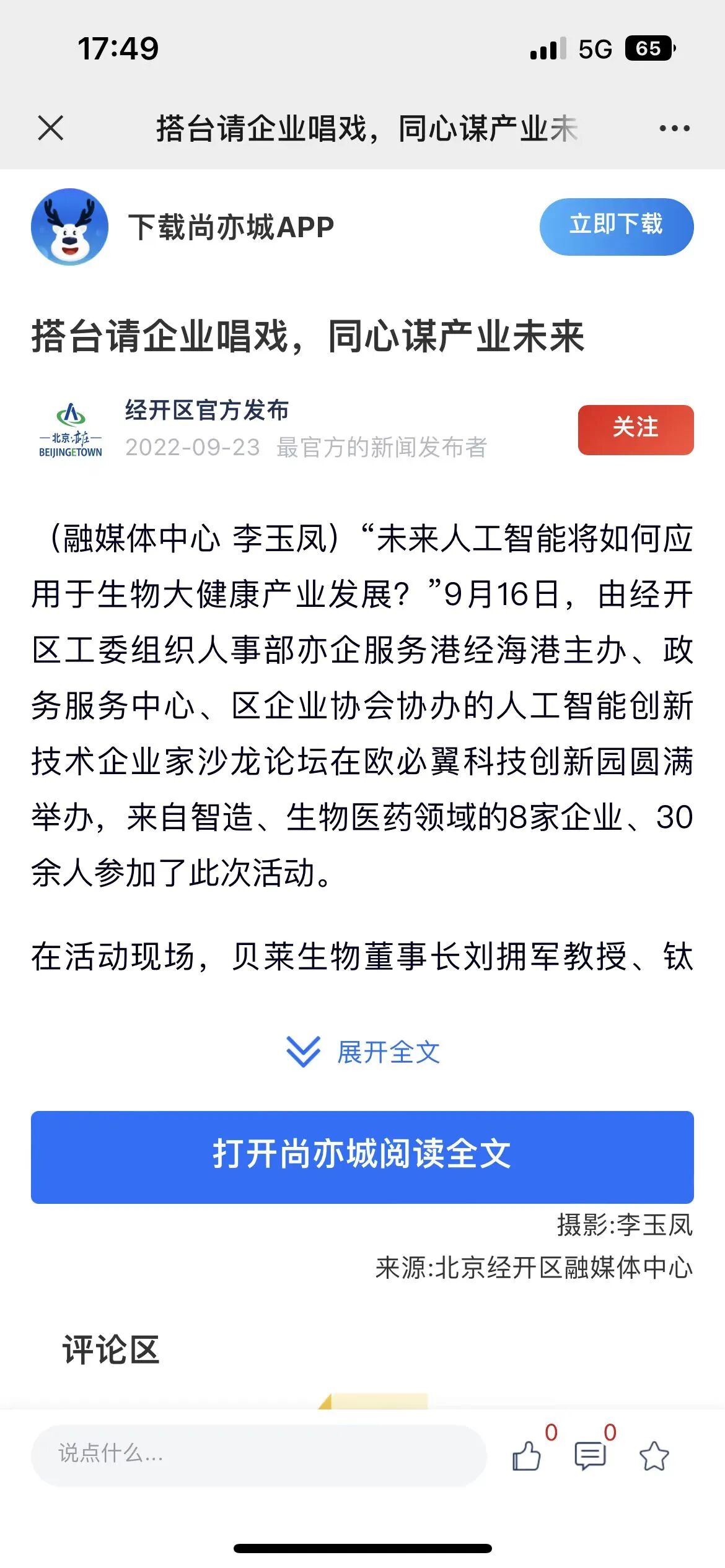 17:49 5G 65

搭台请企业唱戏，同心谋产业未

下载尚亦城APP

立即下载

搭台请企业唱戏，同心谋产业未来

北京亦庄
BEIJINGETOWN

经开区官方发布
2022-09-23 最官方的新闻发布者

关注

（融媒体中心 李玉凤）“未来人工智能将如何应用于生物大健康产业发展？”9月16日，由经开区工委组织人事部亦企服务港经海港主办、政务服务中心、区企业协会协办的人工智能创新技术企业家沙龙论坛在欧必翼科技创新园圆满举办，来自智造、生物医药领域的8家企业、30余人参加了此次活动。

在活动现场，贝莱生物董事长刘拥军教授、钛

展开全文

打开尚亦城阅读全文

摄影:李玉凤

来源:北京经开区融媒体中心

评论区

说点什么...

0

0